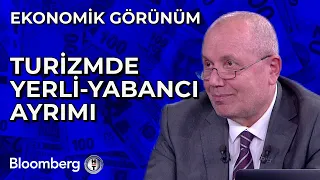 EKONOMİK GÖRÜNÜM

TURİZMDE YERLİ-YABANCI AYRIMI

Bloomberg HT